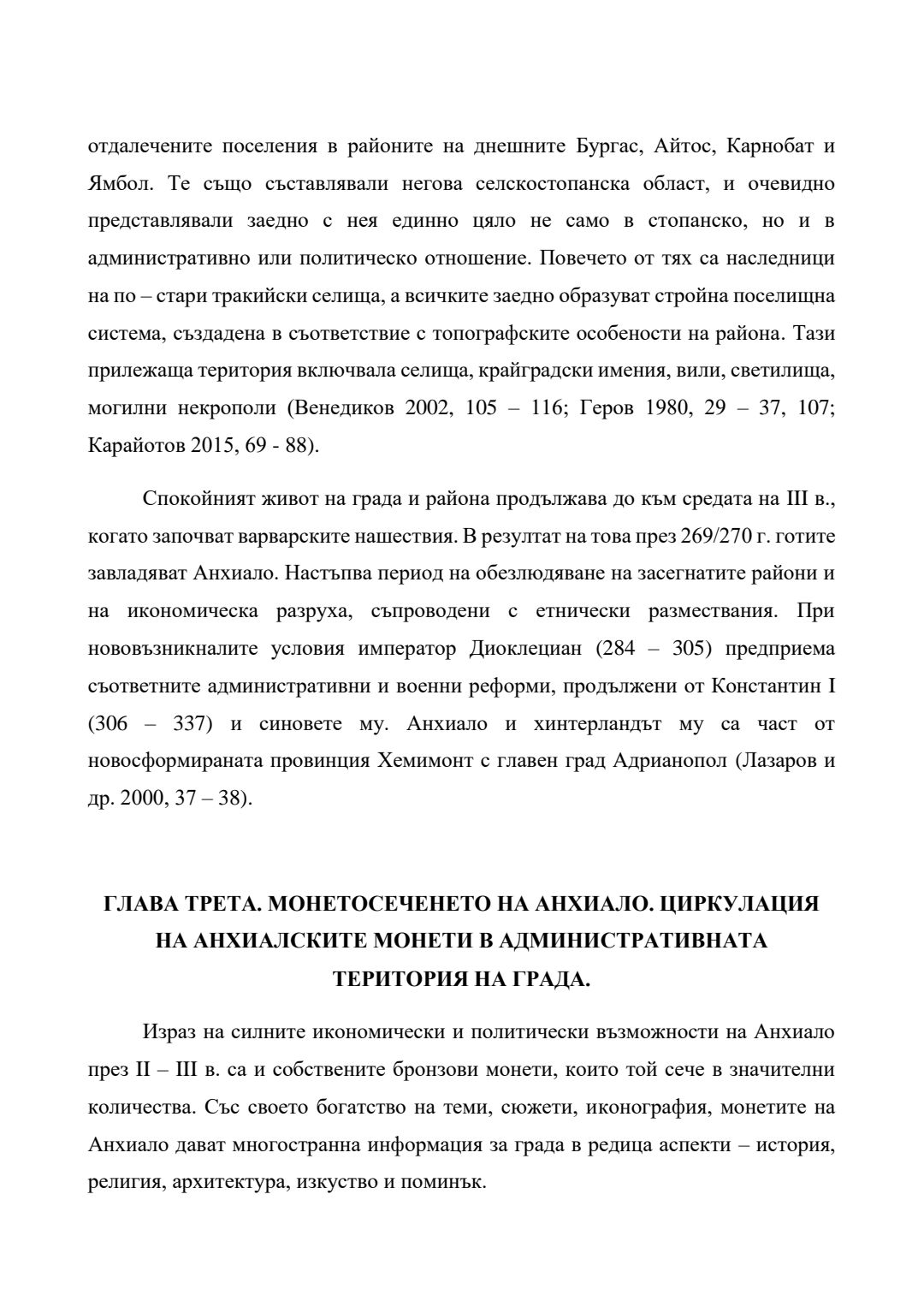 отдалечените поселения в районите на днешните Бургас, Айтос, Карнобат и Ямбол. Те също съставлявали негова селскостопанска област, и очевидно представлявали заедно с нея единно цяло не само в стопанско, но и в административно или политическо отношение. Повечето от тях са наследници на по – стари тракийски селища, а всичките заедно образуват стройна поселищна система, създадена в съответствие с топографските особености на района. Тази прилежаща територия включвала селища, крайградски имения, вили, светилища, могилни некрополи (Венедиков 2002, 105 – 116; Геров 1980, 29 – 37, 107; Карайотов 2015, 69 - 88).

Спокойният живот на града и района продължава до към средата на III в., когато започват варварските нашествия. В резултат на това през 269/270 г. готите завладяват Анхиало. Настъпва период на обезлюдяване на засегнатите райони и на икономическа разруха, съпроводени с етнически размествания. При нововъзникналите условия император Диоклециан (284 – 305) предприема съответните административни и военни реформи, продължени от Константин I (306 – 337) и синовете му. Анхиало и хинтерландът му са част от новосформираната провинция Хемимонт с главен град Адрианопол (Лазаров и др. 2000, 37 – 38).

ГЛАВА ТРЕТА. МОНЕТОСЕЧЕНЕТО НА АНХИАЛО. ЦИРКУЛАЦИЯ НА АНХИАЛСКИТЕ МОНЕТИ В АДМИНИСТРАТИВНАТА ТЕРИТОРИЯ НА ГРАДА.

Израз на силните икономически и политически възможности на Анхиало през II – III в. са и собствените бронзови монети, които той сече в значителни количества. Със своето богатство на теми, сюжети, иконография, монетите на Анхиало дават многостранна информация за града в редица аспекти – история, религия, архитектура, изкуство и поминък.